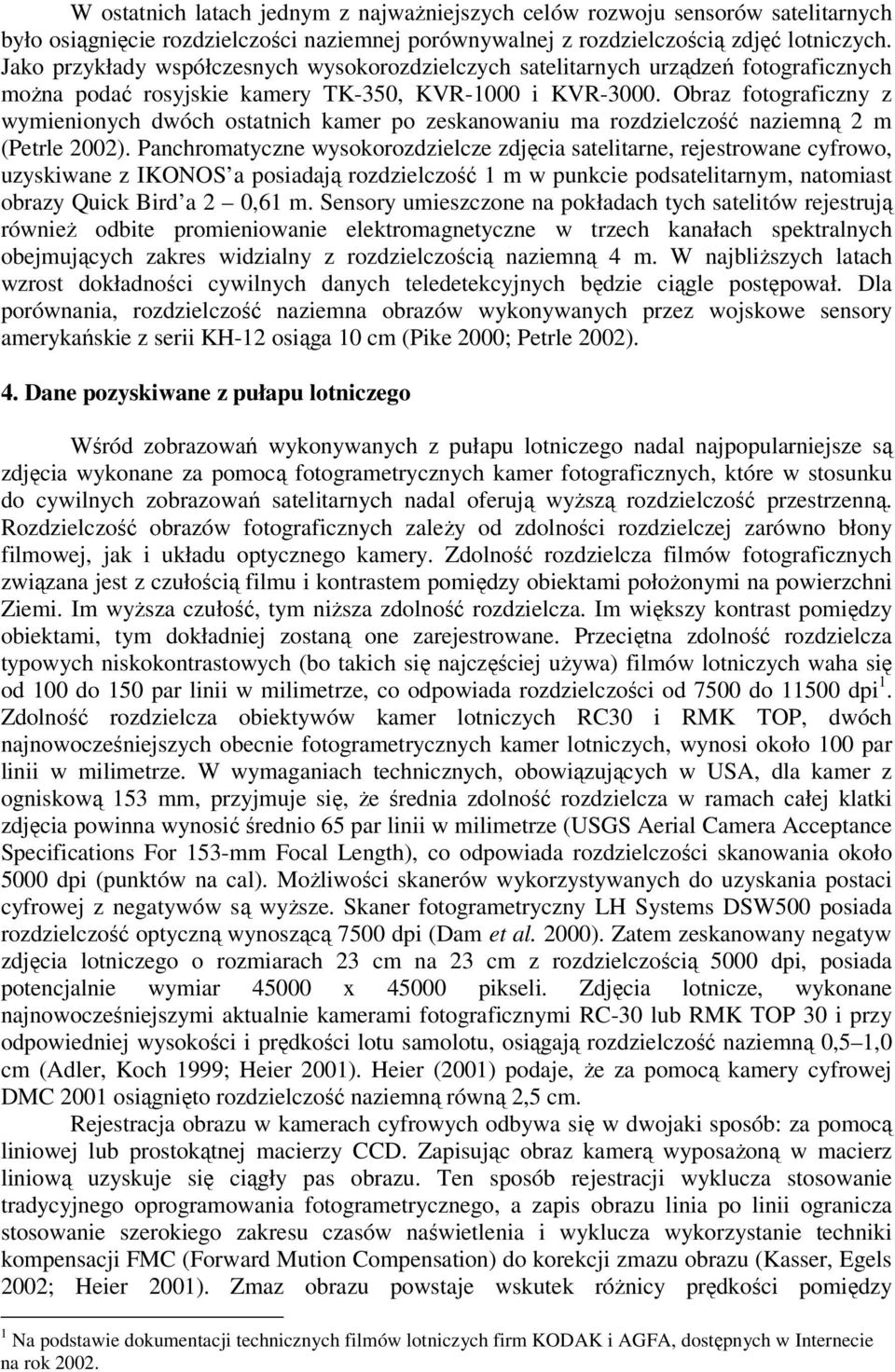 W ostatnich latach jednym z najważniejszych celów rozwoju sensorów satelitarnych było osiągnięcie rozdzielczości naziemnej porównywalnej z rozdzielczością zdjęć lotniczych. Jako przykłady współczesnych wysokorozdzielczych satelitarnych urządzeń fotograficznych można podać rosyjskie kamery TK-350, KVR-1000 i KVR-3000. Obraz fotograficzny z wymienionych dwóch ostatnich kamer po zeskanowaniu ma rozdzielczość naziemną 2 m (Petrle 2002). Panchromatyczne wysokorozdzielcze zdjęcia satelitarne, rejestrowane cyfrowo, uzyskiwane z IKONOS'a posiadają rozdzielczość 1 m w punkcie podsatelitarnym, natomiast obrazy Quick Bird'a 2 – 0,61 m. Sensory umieszczone na pokładach tych satelitów rejestrują również odbite promieniowanie elektromagnetyczne w trzech kanałach spektralnych obejmujących zakres widzialny z rozdzielczością naziemną 4 m. W najbliższych latach wzrost dokładności cywilnych danych teledetekcyjnych będzie ciągle postępował. Dla porównania, rozdzielczość naziemna obrazów wykonywanych przez wojskowe sensory amerykańskie z serii KH-12 osiąga 10 cm (Pike 2000; Petrle 2002).

4. Dane pozyskiwane z pułapu lotniczego

Wśród zobrazowań wykonywanych z pułapu lotniczego nadal najpopularniejsze są zdjęcia wykonane za pomocą fotogrametrycznych kamer fotograficznych, które w stosunku do cywilnych zobrazowań satelitarnych nadal oferują wyższą rozdzielczość przestrzenną. Rozdzielczość obrazów fotograficznych zależy od zdolności rozdzielczej zarówno błony filmowej, jak i układu optycznego kamery. Zdolność rozdzielcza filmów fotograficznych związana jest z czułością filmu i kontrastem pomiędzy obiektami położonymi na powierzchni Ziemi. Im wyższa czułość, tym niższa zdolność rozdzielcza. Im większy kontrast pomiędzy obiektami, tym dokładniej zostaną one zarejestrowane. Przeciętna zdolność rozdzielcza typowych niskokontrastowych (bo takich się najczęściej używa) filmów lotniczych waha się od 100 do 150 par linii w milimetrze, co odpowiada rozdzielczości od 7500 do 11500 dpi$^1$. Zdolność rozdzielcza obiektywów kamer lotniczych RC30 i RMK TOP, dwóch najnowocześniejszych obecnie fotogrametrycznych kamer lotniczych, wynosi około 100 par linii w milimetrze. W wymaganiach technicznych, obowiązujących w USA, dla kamer z ogniskową 153 mm, przyjmuje się, że średnia zdolność rozdzielcza w ramach całej klatki zdjęcia powinna wynosić średnio 65 par linii w milimetrze (USGS Aerial Camera Acceptance Specifications For 153-mm Focal Length), co odpowiada rozdzielczości skanowania około 5000 dpi (punktów na cal). Możliwości skanerów wykorzystywanych do uzyskania postaci cyfrowej z negatywów są wyższe. Skaner fotogrametryczny LH Systems DSW500 posiada rozdzielczość optyczną wynoszącą 7500 dpi (Dam et al. 2000). Zatem zeskanowany negatyw zdjęcia lotniczego o rozmiarach 23 cm na 23 cm z rozdzielczością 5000 dpi, posiada potencjalnie wymiar 45000 x 45000 pikseli. Zdjęcia lotnicze, wykonane najnowocześniejszymi aktualnie kamerami fotograficznymi RC-30 lub RMK TOP 30 i przy odpowiedniej wysokości i prędkości lotu samolotu, osiągają rozdzielczość naziemną 0,5–1,0 cm (Adler, Koch 1999; Heier 2001). Heier (2001) podaje, że za pomocą kamery cyfrowej DMC 2001 osiągnięto rozdzielczość naziemną równą 2,5 cm.

Rejestracja obrazu w kamerach cyfrowych odbywa się w dwojaki sposób: za pomocą liniowej lub prostokątnej macierzy CCD. Zapisując obraz kamerą wyposażoną w macierz liniową uzyskuje się ciągły pas obrazu. Ten sposób rejestracji wyklucza stosowanie tradycyjnego oprogramowania fotogrametrycznego, a zapis obrazu linia po linii ogranicza stosowanie szerokiego zakresu czasów naświetlenia i wyklucza wykorzystanie techniki kompensacji FMC (Forward Mution Compensation) do korekcji zmazu obrazu (Kasser, Egels 2002; Heier 2001). Zmaz obrazu powstaje wskutek różnicy prędkości pomiędzy

$^1$ Na podstawie dokumentacji technicznych filmów lotniczych firm KODAK i AGFA, dostępnych w Internecie na rok 2002.